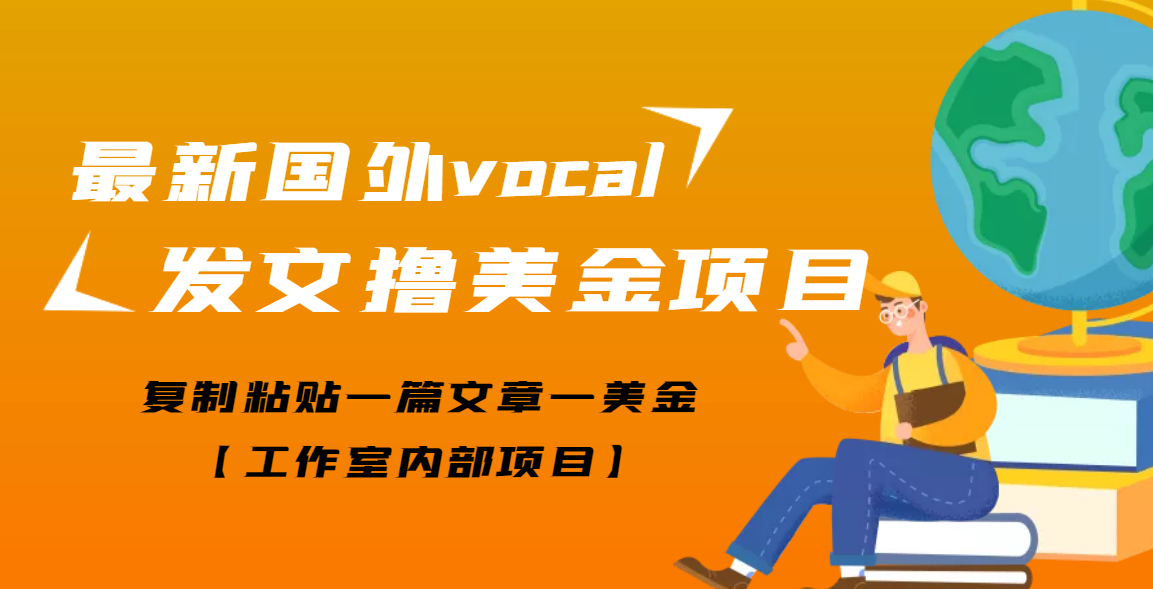 最新国外vocal
发文撸美金项目

复制粘贴一篇文章一美金
【工作室内部项目】